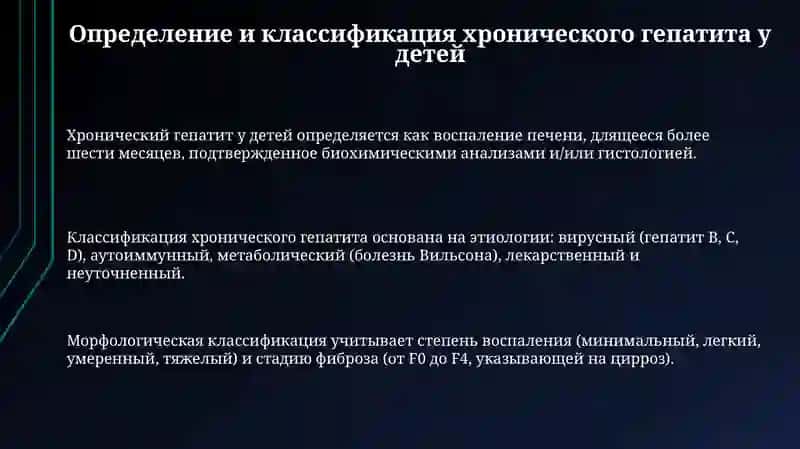 Определение и классификация хронического гепатита у детей

Хронический гепатит у детей определяется как воспаление печени, длящееся более шести месяцев, подтвержденное биохимическими анализами и/или гистологией.

Классификация хронического гепатита основана на этиологии: вирусный (гепатит B, C, D), аутоиммунный, метаболический (болезнь Вильсона), лекарственный и неуточненный.

Морфологическая классификация учитывает степень воспаления (минимальный, легкий, умеренный, тяжелый) и стадию фиброза (от F0 до F4, указывающей на цирроз).